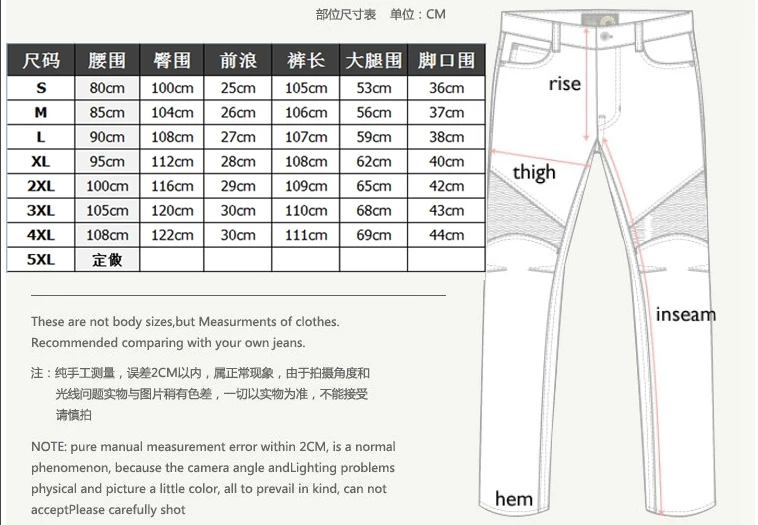 部位尺寸表 单位：CM

| 尺码 | 腰围 | 臀围 | 前浪 | 裤长 | 大腿围 | 脚口围 |
|---|---|---|---|---|---|---|
| S | 80cm | 100cm | 25cm | 105cm | 53cm | 36cm |
| M | 85cm | 104cm | 26cm | 106cm | 56cm | 37cm |
| L | 90cm | 108cm | 27cm | 107cm | 59cm | 38cm |
| XL | 95cm | 112cm | 28cm | 108cm | 62cm | 40cm |
| 2XL | 100cm | 116cm | 29cm | 109cm | 65cm | 42cm |
| 3XL | 105cm | 120cm | 30cm | 110cm | 68cm | 43cm |
| 4XL | 108cm | 122cm | 30cm | 111cm | 69cm | 44cm |
| 5XL | 定做 | | | | | |

These are not body sizes,but Measurments of clothes. Recommended comparing with your own jeans.

注：纯手工测量，误差2CM以内，属正常现象，由于拍摄角度和光线问题实物与图片稍有色差，一切以实物为准，不能接受请慎拍

NOTE: pure manual measurement error within 2CM, is a normal phenomenon, because the camera angle andLighting problems physical and picture a little color, all to prevail in kind, can not acceptPlease carefully shot

rise

thigh

inseam

hem